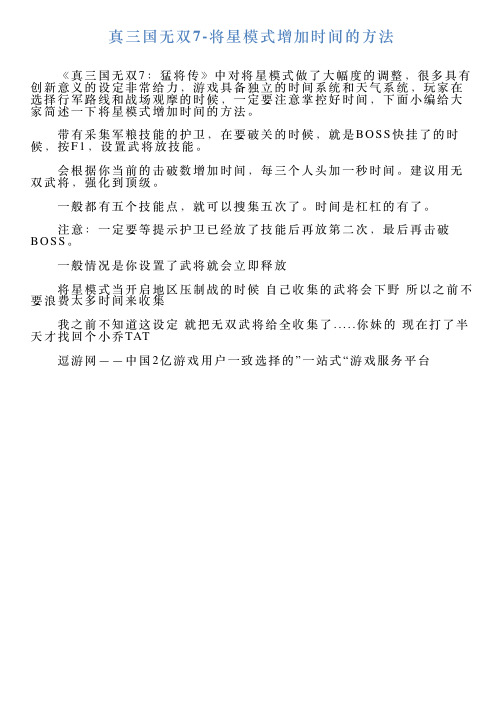 真三国无双7-将星模式增加时间的方法

《真三国无双7：猛将传》中对将星模式做了大幅度的调整，很多具有创新意义的设定非常给力，游戏具备独立的时间系统和天气系统，玩家在选择行军路线和战场观摩的时候，一定要注意掌控好时间，下面小编给大家简述一下将星模式增加时间的方法。

带有采集军粮技能的护卫，在要破关的时候，就是BOSS快挂了的时候，按F1，设置武将放技能。

会根据你当前的击破数增加时间，每三个人头加一秒时间。建议用无双武将，强化到顶级。

一般都有五个技能点，就可以搜集五次了。时间是杠杠的有了。

注意：一定要等提示护卫已经放了技能后再放第二次，最后再击破BOSS。

一般情况是你设置了武将就会立即释放

将星模式当开启地区压制战的时候 自己收集的武将会下野 所以之前不要浪费太多时间来收集

我之前不知道这设定 就把无双武将给全收集了.....你妹的 现在打了半天才找回个小乔TAT

逗游网——中国2亿游戏用户一致选择的”一站式“游戏服务平台